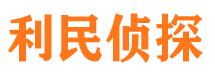 利民侦探